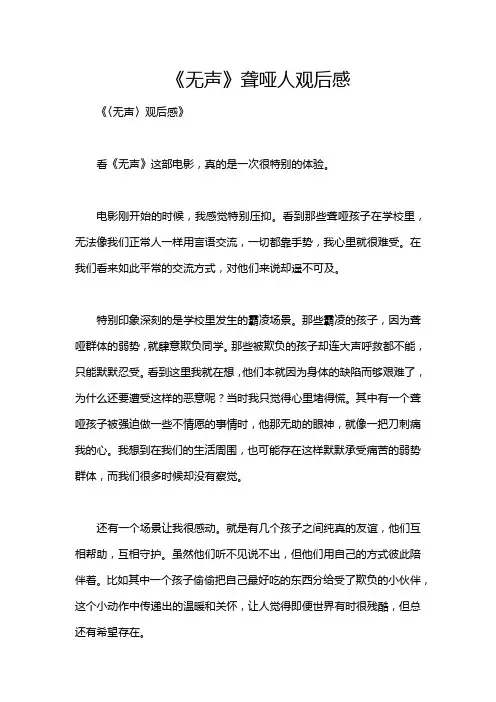 《无声》聋哑人观后感

《〈无声〉观后感》

看《无声》这部电影，真的是一次很特别的体验。

电影刚开始的时候，我感觉特别压抑。看到那些聋哑孩子在学校里，无法像我们正常人一样用言语交流，一切都靠手势，我心里就很难受。在我们看来如此平常的交流方式，对他们来说却遥不可及。

特别印象深刻的是学校里发生的霸凌场景。那些霸凌的孩子，因为聋哑群体的弱势，就肆意欺负同学。那些被欺负的孩子却连大声呼救都不能，只能默默忍受。看到这里我就在想，他们本就因为身体的缺陷而够艰难了，为什么还要遭受这样的恶意呢？当时我只觉得心里堵得慌。其中有一个聋哑孩子被强迫做一些不情愿的事情时，他那无助的眼神，就像一把刀刺痛我的心。我想到在我们的生活周围，也可能存在这样默默承受痛苦的弱势群体，而我们很多时候却没有察觉。

还有一个场景让我很感动。就是有几个孩子之间纯真的友谊，他们互相帮助，互相守护。虽然他们听不见说不出，但他们用自己的方式彼此陪伴着。比如其中一个孩子偷偷把自己最好吃的东西分给受了欺负的小伙伴，这个小动作中传递出的温暖和关怀，让人觉得即便世界有时很残酷，但总还有希望存在。